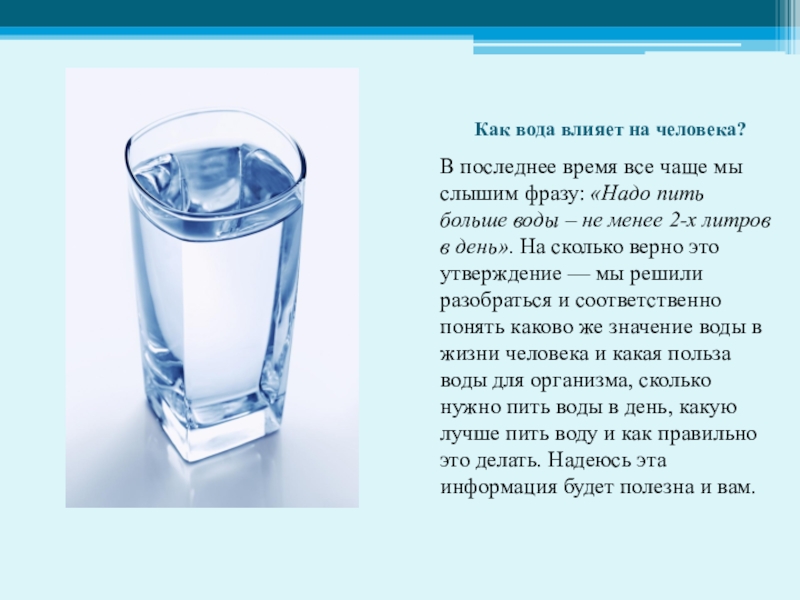 Как вода влияет на человека?

В последнее время все чаще мы слышим фразу: «Надо пить больше воды – не менее 2-х литров в день». На сколько верно это утверждение — мы решили разобраться и соответственно понять каково же значение воды в жизни человека и какая польза воды для организма, сколько нужно пить воды в день, какую лучше пить воду и как правильно это делать. Надеюсь эта информация будет полезна и вам.